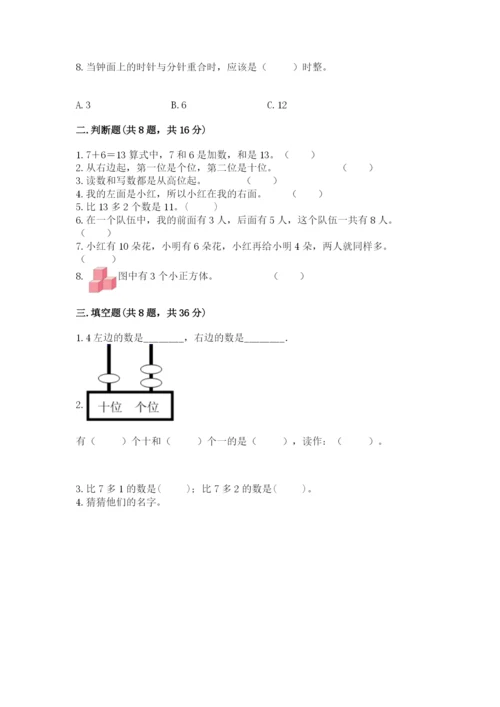 8. 当钟面上的时针与分针重合时，应该是（　　）时整。

A. 3　　B. 6　　C. 12

二. 判断题（共 8 题，共 16 分）

1. 7＋6＝13 算式中，7 和 6 是加数，和是 13。（　　）
2. 从右边起，第一位是个位，第二位是十位。（　　）
3. 读数和写数都是从高位起。（　　）
4. 我的左面是小红，所以小红在我的右面。（　　）
5. 比 13 多 2 个数是 11。（　　）
6. 在一个队伍中，我的前面有 3 人，后面有 5 人，这个队伍一共有 8 人。（　　）
7. 小红有 10 朵花，小明有 6 朵花，小红再给小明 4 朵，两人就同样多。（　　）
8. 图中有 3 个小正方体。（　　）

三. 填空题（共 8 题，共 36 分）

1. 4 左边的数是________，右边的数是________.

2. 十位　个位

有（　　）个十和（　　）个一的是（　　），读作：（　　）。

3. 比 7 多 1 的数是（　　）；比 7 多 2 的数是（　　）。
4. 猜猜他们的名字。